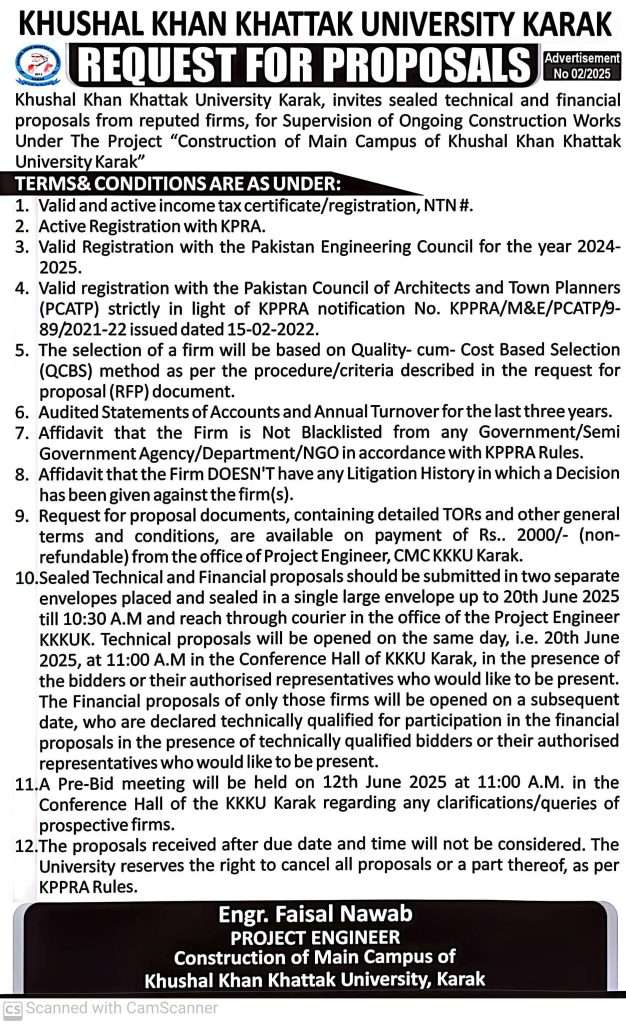 KHUSHAL KHAN KHATTAK UNIVERSITY KARAK

REQUEST FOR PROPOSALS

Advertisement No 02/2025

Khushal Khan Khattak University Karak, invites sealed technical and financial proposals from reputed firms, for Supervision of Ongoing Construction Works Under The Project "Construction of Main Campus of Khushal Khan Khattak University Karak"

TERMS& CONDITIONS ARE AS UNDER:

1. Valid and active income tax certificate/registration, NTN #.
2. Active Registration with KPRA.
3. Valid Registration with the Pakistan Engineering Council for the year 2024-2025.
4. Valid registration with the Pakistan Council of Architects and Town Planners (PCATP) strictly in light of KPPRA notification No. KPPRA/M&E/PCATP/9-89/2021-22 issued dated 15-02-2022.
5. The selection of a firm will be based on Quality- cum- Cost Based Selection (QCBS) method as per the procedure/criteria described in the request for proposal (RFP) document.
6. Audited Statements of Accounts and Annual Turnover for the last three years.
7. Affidavit that the Firm is Not Blacklisted from any Government/Semi Government Agency/Department/NGO in accordance with KPPRA Rules.
8. Affidavit that the Firm DOESN'T have any Litigation History in which a Decision has been given against the firm(s).
9. Request for proposal documents, containing detailed TORs and other general terms and conditions, are available on payment of Rs.. 2000/- (non-refundable) from the office of Project Engineer, CMC KKKU Karak.
10. Sealed Technical and Financial proposals should be submitted in two separate envelopes placed and sealed in a single large envelope up to 20th June 2025 till 10:30 A.M and reach through courier in the office of the Project Engineer KKKUK. Technical proposals will be opened on the same day, i.e. 20th June 2025, at 11:00 A.M in the Conference Hall of KKKU Karak, in the presence of the bidders or their authorised representatives who would like to be present. The Financial proposals of only those firms will be opened on a subsequent date, who are declared technically qualified for participation in the financial proposals in the presence of technically qualified bidders or their authorised representatives who would like to be present.
11. A Pre-Bid meeting will be held on 12th June 2025 at 11:00 A.M. in the Conference Hall of the KKKU Karak regarding any clarifications/queries of prospective firms.
12. The proposals received after due date and time will not be considered. The University reserves the right to cancel all proposals or a part thereof, as per KPPRA Rules.

Engr. Faisal Nawab
PROJECT ENGINEER
Construction of Main Campus of
Khushal Khan Khattak University, Karak

CS Scanned with CamScanner